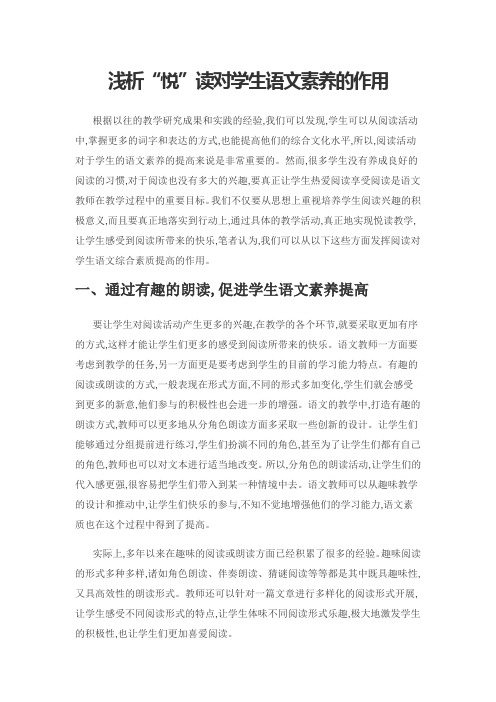 浅析“悦”读对学生语文素养的作用

根据以往的教学研究成果和实践的经验,我们可以发现,学生可以从阅读活动中,掌握更多的词字和表达的方式,也能提高他们的综合文化水平,所以,阅读活动对于学生的语文素养的提高来说是非常重要的。然而,很多学生没有养成良好的阅读的习惯,对于阅读也没有多大的兴趣,要真正让学生热爱阅读享受阅读是语文教师在教学过程中的重要目标。我们不仅要从思想上重视培养学生阅读兴趣的积极意义,而且要真正地落实到行动上,通过具体的教学活动,真正地实现悦读教学,让学生感受到阅读所带来的快乐,笔者认为,我们可以从以下这些方面发挥阅读对学生语文综合素质提高的作用。

一、通过有趣的朗读,促进学生语文素养提高

要让学生对阅读活动产生更多的兴趣,在教学的各个环节,就要采取更加有序的方式,这样才能让学生们更多的感受到阅读所带来的快乐。语文教师一方面要考虑到教学的任务,另一方面更是要考虑到学生的目前的学习能力特点。有趣的阅读或朗读的方式,一般表现在形式方面,不同的形式多加变化,学生们就会感受到更多的新意,他们参与的积极性也会进一步的增强。语文的教学中,打造有趣的朗读方式,教师可以更多地从分角色朗读方面多采取一些创新的设计。让学生们能够通过分组提前进行练习,学生们扮演不同的角色,甚至为了让学生们都有自己的角色,教师也可以对文本进行适当地改变。所以,分角色的朗读活动,让学生们的代入感更强,很容易把学生们带入到某一种情境中去。语文教师可以从趣味教学的设计和推动中,让学生们快乐的参与,不知不觉地增强他们的学习能力,语文素质也在这个过程中得到了提高。

实际上,多年以来在趣味的阅读或朗读方面已经积累了很多的经验。趣味阅读的形式多种多样,诸如角色朗读、伴奏朗读、猜谜阅读等等都是其中既具趣味性,又具高效性的朗读形式。教师还可以针对一篇文章进行多样化的阅读形式开展,让学生感受不同阅读形式的特点,让学生体味不同阅读形式乐趣,极大地激发学生的积极性,也让学生们更加喜爱阅读。